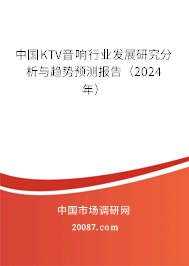 中国KTV音响行业发展研究分析与趋势预测报告（2024年）

中国市场调研网

20087.com